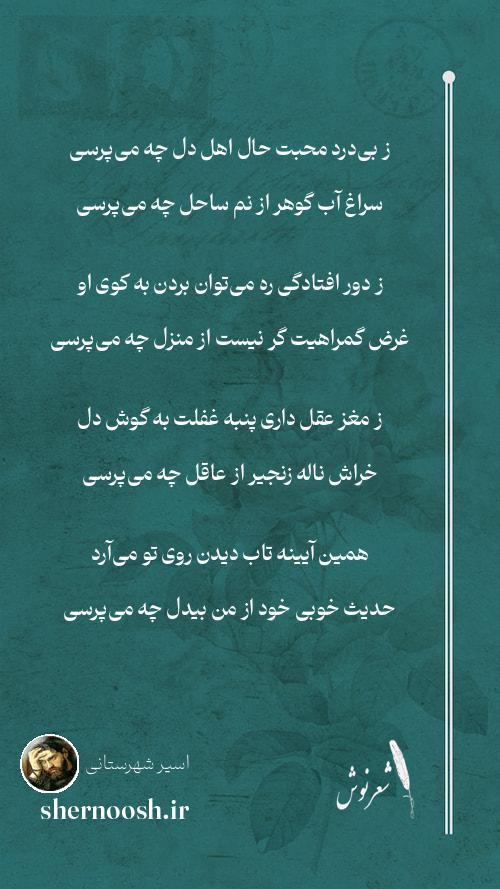 ز بی‌درد محبت حال اهل دل چه می‌پرسی
سراغ آب گوهر از نم ساحل چه می‌پرسی

ز دور افتادگی ره می‌توان بردن به کوی او
غرض گمراهیت گر نیست از منزل چه می‌پرسی

ز مغز عقل داری پنبه غفلت به گوش دل
خراش ناله زنجیر از عاقل چه می‌پرسی

همین آیینه تاب دیدن روی تو می‌آرد
حدیث خوبی خود از من بیدل چه می‌پرسی

اسیر شهرستانی
shernoosh.ir
شعرنوش